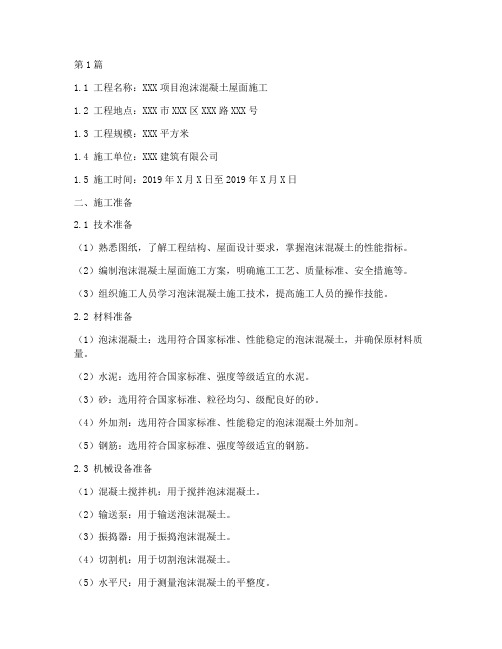 第1篇

1.1 工程名称：XXX项目泡沫混凝土屋面施工

1.2 工程地点：XXX市XXX区XXX路XXX号

1.3 工程规模：XXX平方米

1.4 施工单位：XXX建筑有限公司

1.5 施工时间：2019年X月X日至2019年X月X日

二、施工准备

2.1 技术准备

（1）熟悉图纸，了解工程结构、屋面设计要求，掌握泡沫混凝土的性能指标。

（2）编制泡沫混凝土屋面施工方案，明确施工工艺、质量标准、安全措施等。

（3）组织施工人员学习泡沫混凝土施工技术，提高施工人员的操作技能。

2.2 材料准备

（1）泡沫混凝土：选用符合国家标准、性能稳定的泡沫混凝土，并确保原材料质量。

（2）水泥：选用符合国家标准、强度等级适宜的水泥。

（3）砂：选用符合国家标准、粒径均匀、级配良好的砂。

（4）外加剂：选用符合国家标准、性能稳定的泡沫混凝土外加剂。

（5）钢筋：选用符合国家标准、强度等级适宜的钢筋。

2.3 机械设备准备

（1）混凝土搅拌机：用于搅拌泡沫混凝土。

（2）输送泵：用于输送泡沫混凝土。

（3）振捣器：用于振捣泡沫混凝土。

（4）切割机：用于切割泡沫混凝土。

（5）水平尺：用于测量泡沫混凝土的平整度。